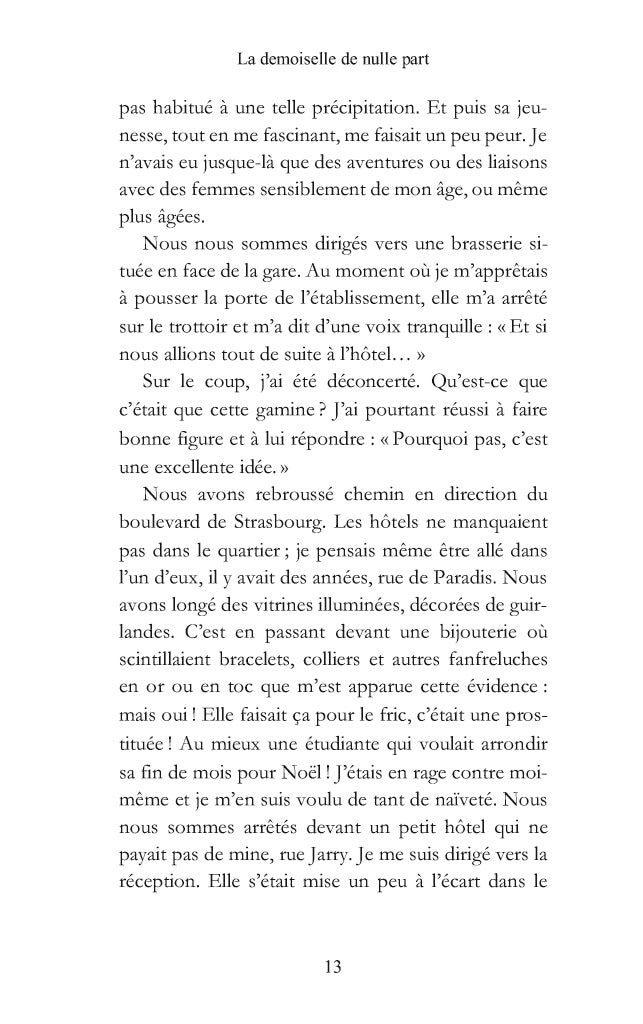 La demoiselle de nulle part

pas habitué à une telle précipitation. Et puis sa jeunesse, tout en me fascinant, me faisait un peu peur. Je n'avais eu jusque-là que des aventures ou des liaisons avec des femmes sensiblement de mon âge, ou même plus âgées.

Nous nous sommes dirigés vers une brasserie située en face de la gare. Au moment où je m'apprêtais à pousser la porte de l'établissement, elle m'a arrêté sur le trottoir et m'a dit d'une voix tranquille : « Et si nous allions tout de suite à l'hôtel… »

Sur le coup, j'ai été déconcerté. Qu'est-ce que c'était que cette gamine ? J'ai pourtant réussi à faire bonne figure et à lui répondre : « Pourquoi pas, c'est une excellente idée. »

Nous avons rebroussé chemin en direction du boulevard de Strasbourg. Les hôtels ne manquaient pas dans le quartier ; je pensais même être allé dans l'un d'eux, il y avait des années, rue de Paradis. Nous avons longé des vitrines illuminées, décorées de guirlandes. C'est en passant devant une bijouterie où scintillaient bracelets, colliers et autres fanfreluches en or ou en toc que m'est apparue cette évidence : mais oui ! Elle faisait ça pour le fric, c'était une prostituée ! Au mieux une étudiante qui voulait arrondir sa fin de mois pour Noël ! J'étais en rage contre moi-même et je m'en suis voulu de tant de naïveté. Nous nous sommes arrêtés devant un petit hôtel qui ne payait pas de mine, rue Jarry. Je me suis dirigé vers la réception. Elle s'était mise un peu à l'écart dans le

13